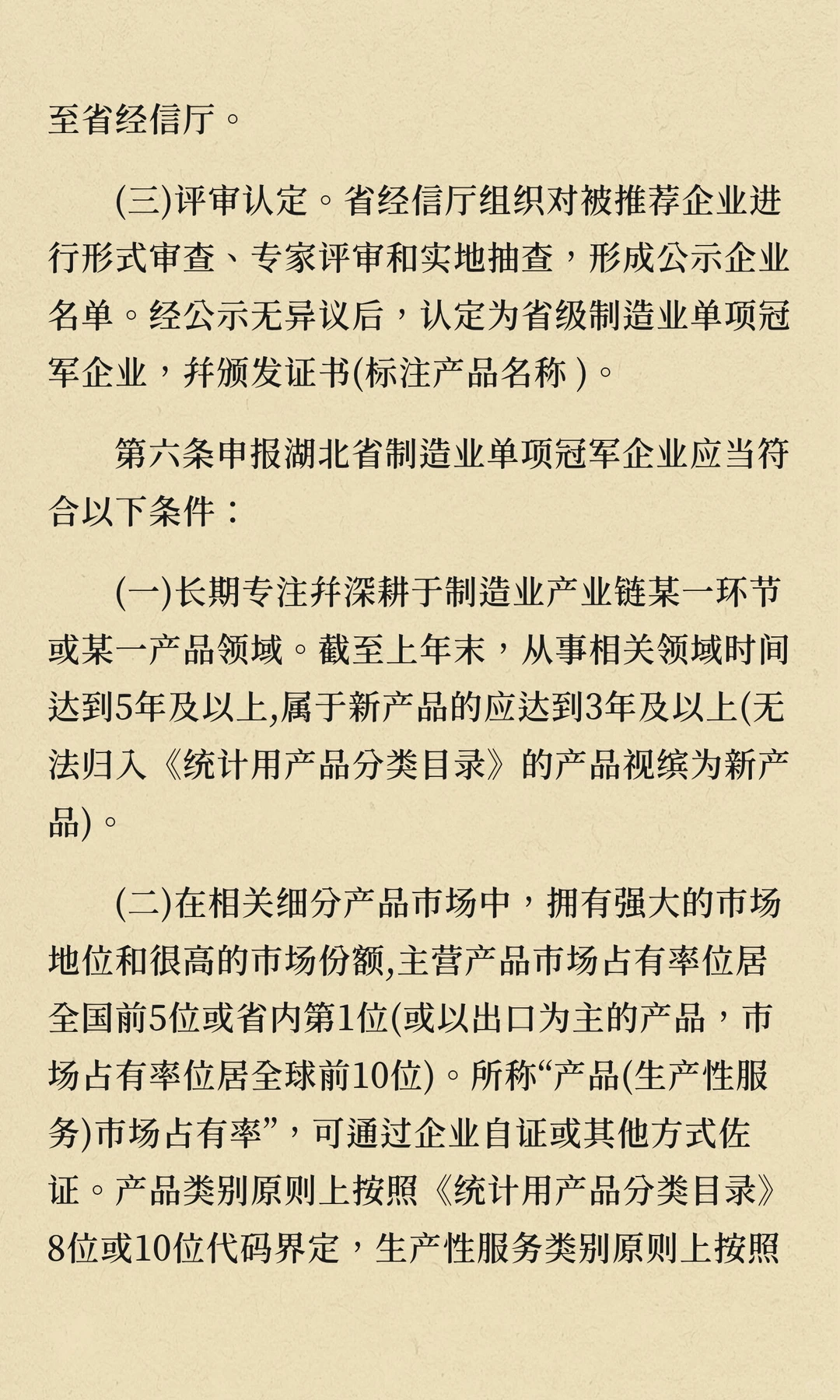 至省经信厅。

(三)评审认定。省经信厅组织对被推荐企业进行形式审查、专家评审和实地抽查，形成公示企业名单。经公示无异议后，认定为省级制造业单项冠军企业，并颁发证书(标注产品名称)。

第六条申报湖北省制造业单项冠军企业应当符合以下条件：

(一)长期专注并深耕于制造业产业链某一环节或某一产品领域。截至上年末，从事相关领域时间达到5年及以上,属于新产品的应达到3年及以上(无法归入《统计用产品分类目录》的产品视缤为新产品)。

(二)在相关细分产品市场中，拥有强大的市场地位和很高的市场份额,主营产品市场占有率位居全国前5位或省内第1位(或以出口为主的产品，市场占有率位居全球前10位)。所称“产品(生产性服务)市场占有率”，可通过企业自证或其他方式佐证。产品类别原则上按照《统计用产品分类目录》8位或10位代码界定，生产性服务类别原则上按照